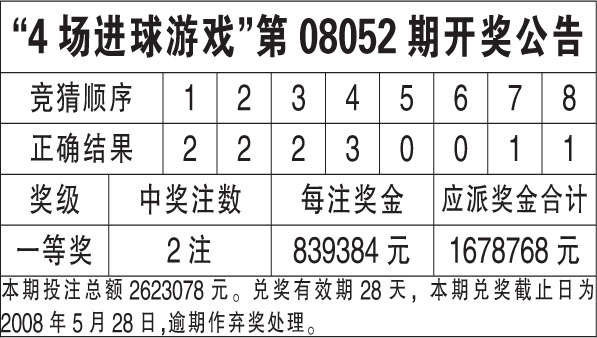 “4 场进球游戏”第 08052 期开奖公告

| 竞猜顺序 | 1 | 2 | 3 | 4 | 5 | 6 | 7 | 8 |
|---|---|---|---|---|---|---|---|---|
| 正确结果 | 2 | 2 | 2 | 3 | 0 | 0 | 1 | 1 |

| 奖级 | 中奖注数 | 每注奖金 | 应派奖金合计 |
|---|---|---|---|
| 一等奖 | 2 注 | 839384 元 | 1678768 元 |

本期投注总额 2623078 元。兑奖有效期 28 天，本期兑奖截止日为 2008 年 5 月 28 日,逾期作弃奖处理。